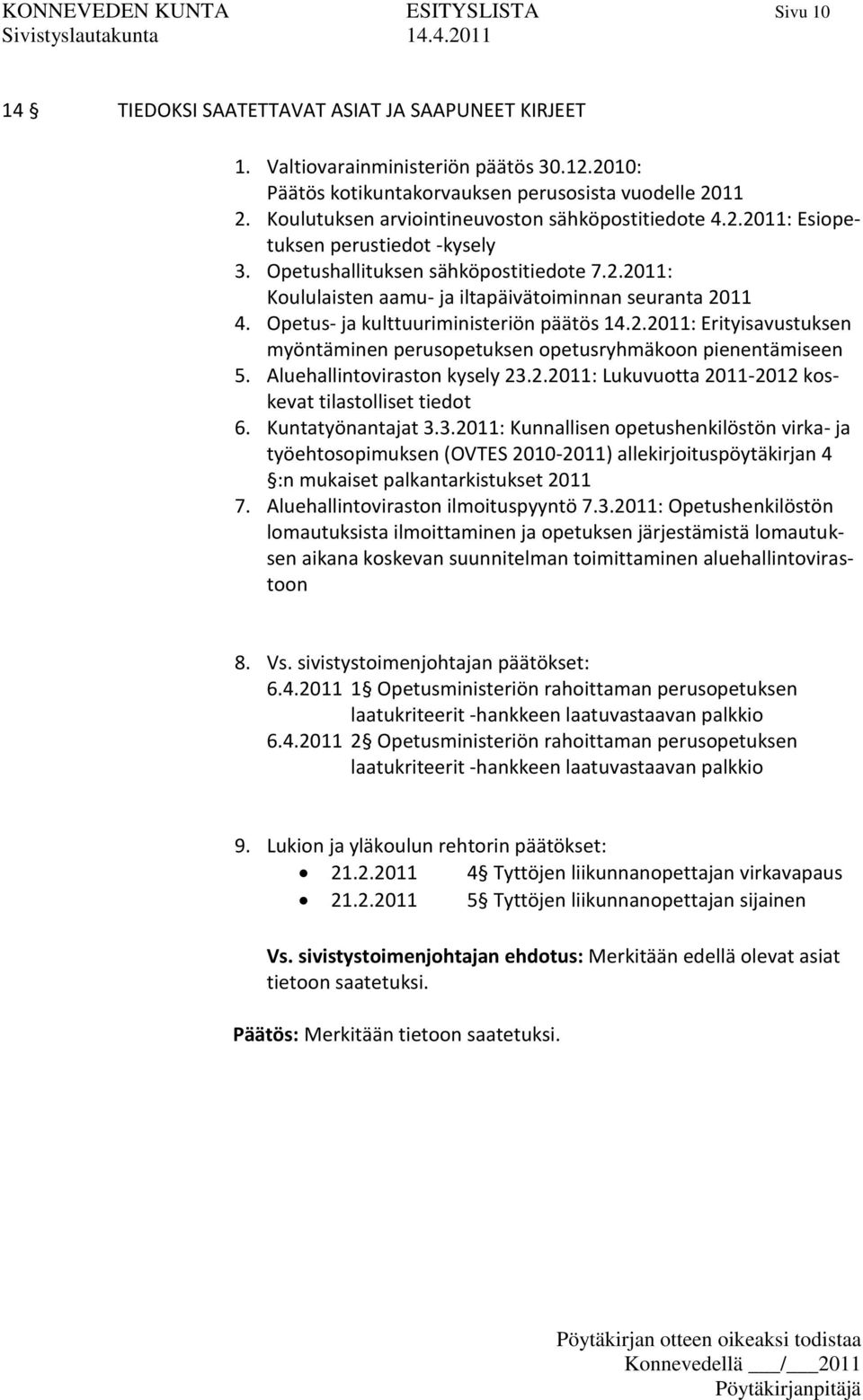 KONNEVEDEN KUNTA ESITYSLISTA Sivu 10
Sivistyslautakunta 14.4.2011

14 § TIEDOKSI SAATETTAVAT ASIAT JA SAAPUNEET KIRJEET

1. Valtiovarainministeriön päätös 30.12.2010: Päätös kotikuntakorvauksen perusosista vuodelle 2011
2. Koulutuksen arviointineuvoston sähköpostitiedote 4.2.2011: Esiopetuksen perustiedot -kysely
3. Opetushallituksen sähköpostitiedote 7.2.2011: Koululaisten aamu- ja iltapäivätoiminnan seuranta 2011
4. Opetus- ja kulttuuriministeriön päätös 14.2.2011: Erityisavustuksen myöntäminen perusopetuksen opetusryhmäkoon pienentämiseen
5. Aluehallintoviraston kysely 23.2.2011: Lukuvuotta 2011-2012 koskevat tilastolliset tiedot
6. Kuntatyönantajat 3.3.2011: Kunnallisen opetushenkilöstön virka- ja työehtosopimuksen (OVTES 2010-2011) allekirjoituspöytäkirjan 4 §:n mukaiset palkantarkistukset 2011
7. Aluehallintoviraston ilmoituspyyntö 7.3.2011: Opetushenkilöstön lomautuksista ilmoittaminen ja opetuksen järjestämistä lomautuksen aikana koskevan suunnitelman toimittaminen aluehallintovirastoon

8. Vs. sivistystoimenjohtajan päätökset:
6.4.2011 1 § Opetusministeriön rahoittaman perusopetuksen laatukriteerit -hankkeen laatuvastaavan palkkio
6.4.2011 2 § Opetusministeriön rahoittaman perusopetuksen laatukriteerit -hankkeen laatuvastaavan palkkio

9. Lukion ja yläkoulun rehtorin päätökset:
• 21.2.2011 4 § Tyttöjen liikunnanopettajan virkavapaus
• 21.2.2011 5 § Tyttöjen liikunnanopettajan sijainen

Vs. sivistystoimenjohtajan ehdotus: Merkitään edellä olevat asiat tietoon saatetuksi.

Päätös: Merkitään tietoon saatetuksi.

Pöytäkirjan otteen oikeaksi todistaa
Konnevedellä ___/___2011
Pöytäkirjanpitäjä